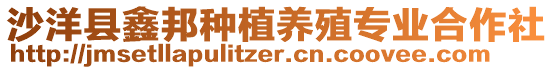 沙洋县鑫邦种植养殖专业合作社
http://jmsetllapulitzer.cn.coovee.com